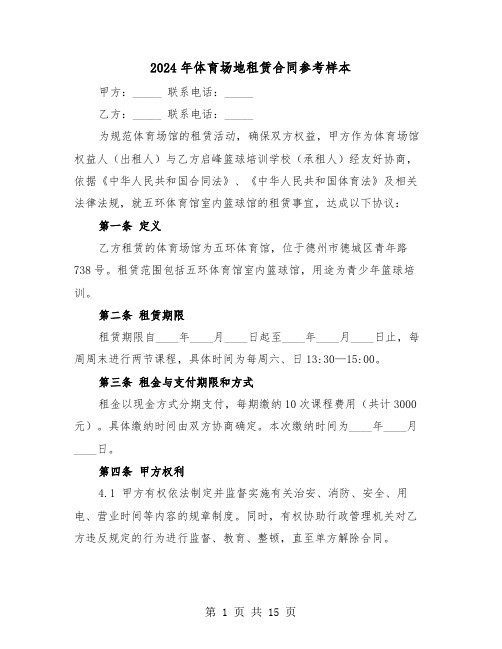 2024年体育场地租赁合同参考样本

甲方：_____ 联系电话：_____

乙方：_____ 联系电话：_____

为规范体育场馆的租赁活动，确保双方权益，甲方作为体育场馆权益人（出租人）与乙方启峰篮球培训学校（承租人）经友好协商，依据《中华人民共和国合同法》、《中华人民共和国体育法》及相关法律法规，就五环体育馆室内篮球馆的租赁事宜，达成以下协议：

第一条 定义

乙方租赁的体育场馆为五环体育馆，位于德州市德城区青年路738号。租赁范围包括五环体育馆室内篮球馆，用途为青少年篮球培训。

第二条 租赁期限

租赁期限自____年____月____日起至____年____月____日止，每周周末进行两节课程，具体时间为每周六、日13:30—15:00。

第三条 租金与支付期限和方式

租金以现金方式分期支付，每期缴纳10次课程费用（共计3000元）。具体缴纳时间由双方协商确定。本次缴纳时间为____年____月____日。

第四条 甲方权利

4.1 甲方有权依法制定并监督实施有关治安、消防、安全、用电、营业时间等内容的规章制度。同时，有权协助行政管理机关对乙方违反规定的行为进行监督、教育、整顿，直至单方解除合同。

第 1 页 共 15 页